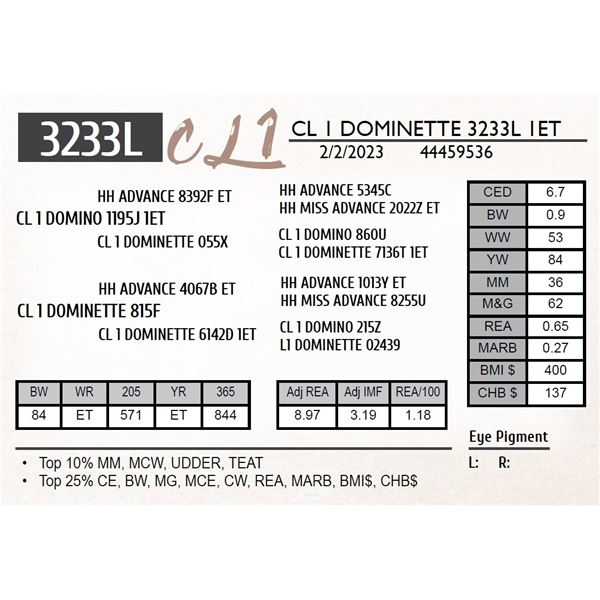 3233L CL1 CL 1 DOMINETTE 3233L 1ET

2/2/2023 44459536

HH ADVANCE 8392F ET

CL 1 DOMINO 1195J 1ET

CL 1 DOMINETTE 055X

HH ADVANCE 4067B ET

CL 1 DOMINETTE 815F

CL 1 DOMINETTE 6142D 1ET

HH ADVANCE 5345C
HH MISS ADVANCE 2022Z ET

CL 1 DOMINO 860U
CL 1 DOMINETTE 7136T 1ET

HH ADVANCE 1013Y ET
HH MISS ADVANCE 8255U

CL 1 DOMINO 215Z
L1 DOMINETTE 02439

| CED | 6.7 |
|---|---|
| BW | 0.9 |
| WW | 53 |
| YW | 84 |
| MM | 36 |
| M&G | 62 |
| REA | 0.65 |
| MARB | 0.27 |
| BMI $ | 400 |
| CHB $ | 137 |

| BW | WR | 205 | YR | 365 |
|---|---|---|---|---|
| 84 | ET | 571 | ET | 844 |

| Adj REA | Adj IMF | REA/100 |
|---|---|---|
| 8.97 | 3.19 | 1.18 |

Eye Pigment
L: R:

• Top 10% MM, MCW, UDDER, TEAT
• Top 25% CE, BW, MG, MCE, CW, REA, MARB, BMI$, CHB$